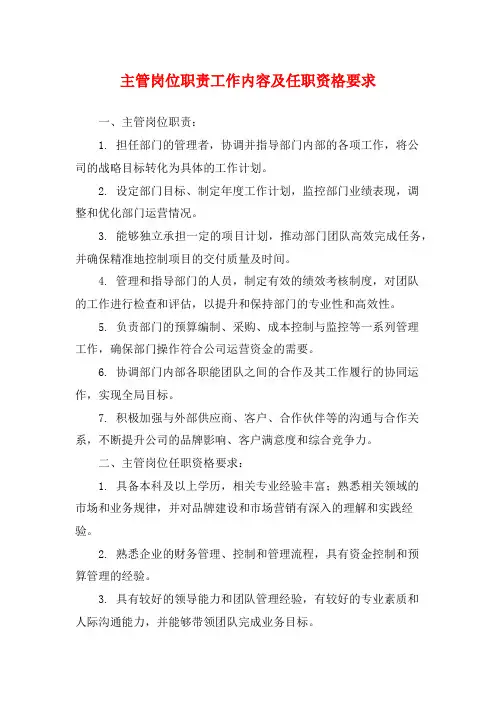 主管岗位职责工作内容及任职资格要求

一、主管岗位职责：

1. 担任部门的管理者，协调并指导部门内部的各项工作，将公司的战略目标转化为具体的工作计划。

2. 设定部门目标、制定年度工作计划，监控部门业绩表现，调整和优化部门运营情况。

3. 能够独立承担一定的项目计划，推动部门团队高效完成任务，并确保精准地控制项目的交付质量及时间。

4. 管理和指导部门的人员，制定有效的绩效考核制度，对团队的工作进行检查和评估，以提升和保持部门的专业性和高效性。

5. 负责部门的预算编制、采购、成本控制与监控等一系列管理工作，确保部门操作符合公司运营资金的需要。

6. 协调部门内部各职能团队之间的合作及其工作履行的协同运作，实现全局目标。

7. 积极加强与外部供应商、客户、合作伙伴等的沟通与合作关系，不断提升公司的品牌影响、客户满意度和综合竞争力。

二、主管岗位任职资格要求：

1. 具备本科及以上学历，相关专业经验丰富；熟悉相关领域的市场和业务规律，并对品牌建设和市场营销有深入的理解和实践经验。

2. 熟悉企业的财务管理、控制和管理流程，具有资金控制和预算管理的经验。

3. 具有较好的领导能力和团队管理经验，有较好的专业素质和人际沟通能力，并能够带领团队完成业务目标。